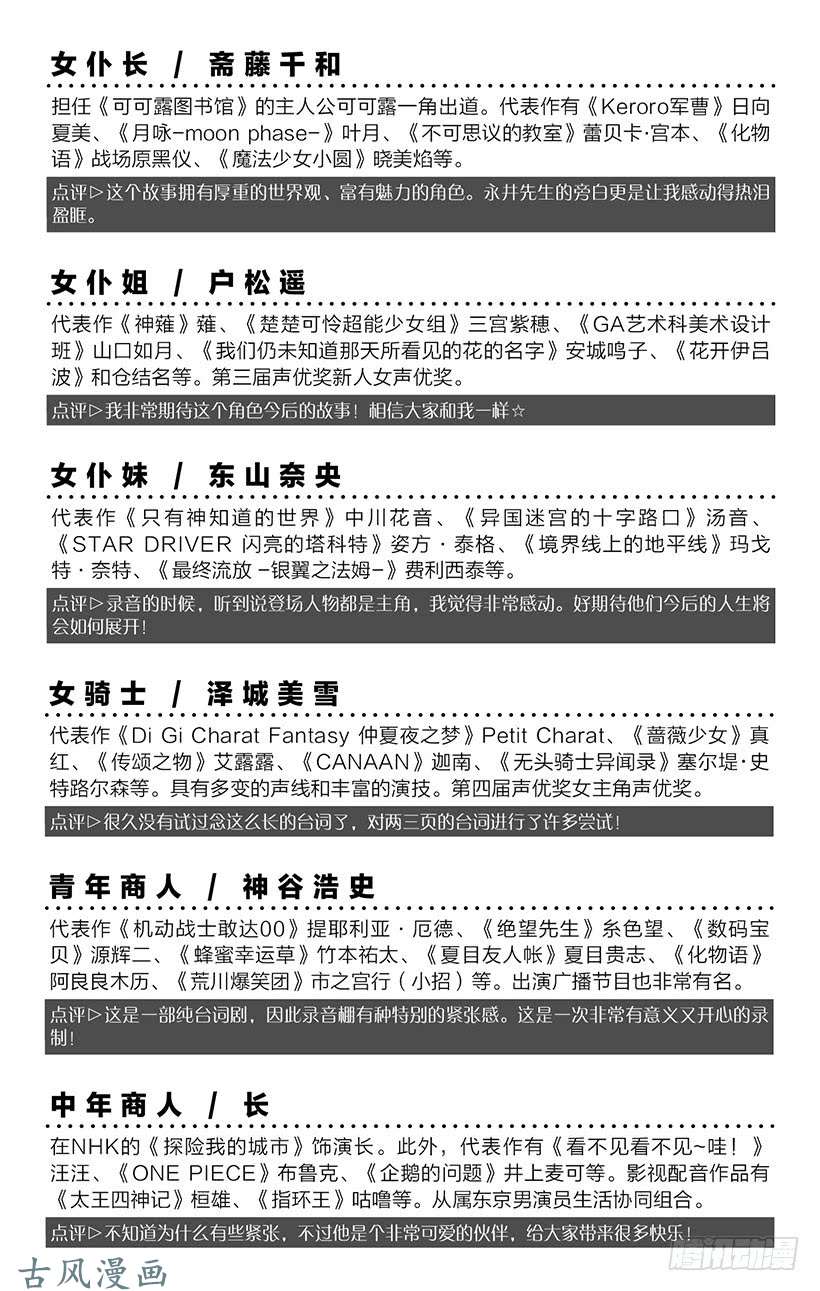 女仆长 / 斋藤千和

担任《可可露图书馆》的主人公可可露一角出道。代表作有《Keroro军曹》日向夏美、《月咏-moon phase-》叶月、《不可思议的教室》蕾贝卡·宫本、《化物语》战场原黑仪、《魔法少女小圆》晓美焰等。

点评▷这个故事拥有厚重的世界观、富有魅力的角色。永井先生的旁白更是让我感动得热泪盈眶。

女仆姐 / 户松遥

代表作《神薙》薙、《楚楚可怜超能少女组》三宫紫穗、《GA艺术科美术设计班》山口如月、《我们仍未知道那天所看见的花的名字》安城鸣子、《花开伊吕波》和仓结名等。第三届声优奖新人女声优奖。

点评▷我非常期待这个角色今后的故事！相信大家和我一样☆

女仆妹 / 东山奈央

代表作《只有神知道的世界》中川花音、《异国迷宫的十字路口》汤音、《STAR DRIVER 闪亮的塔科特》姿方·泰格、《境界线上的地平线》玛戈特·奈特、《最终流放 -银翼之法姆-》费利西泰等。

点评▷录音的时候，听到说登场人物都是主角，我觉得非常感动。好期待他们今后的人生将会如何展开！

女骑士 / 泽城美雪

代表作《Di Gi Charat Fantasy 仲夏夜之梦》Petit Charat、《蔷薇少女》真红、《传颂之物》艾露露、《CANAAN》迦南、《无头骑士异闻录》塞尔堤·史特路尔森等。具有多变的声线和丰富的演技。第四届声优奖女主角声优奖。

点评▷很久没有试过念这么长的台词了，对两三页的台词进行了许多尝试！

青年商人 / 神谷浩史

代表作《机动战士敢达00》提耶利亚·厄德、《绝望先生》糸色望、《数码宝贝》源辉二、《蜂蜜幸运草》竹本祐太、《夏目友人帐》夏目贵志、《化物语》阿良良木历、《荒川爆笑团》市之宫行（小招）等。出演广播节目也非常有名。

点评▷这是一部纯台词剧，因此录音棚有种特别的紧张感。这是一次非常有意义又开心的录制！

中年商人 / 长

在NHK的《探险我的城市》饰演长。此外，代表作有《看不见看不见~哇！》汪汪、《ONE PIECE》布鲁克、《企鹅的问题》井上麦可等。影视配音作品有《太王四神记》桓雄、《指环王》咕噜等。从属东京男演员生活协同组合。

点评▷不知道为什么有些紧张，不过他是个非常可爱的伙伴，给大家带来很多快乐！

古风漫画

腾讯动漫